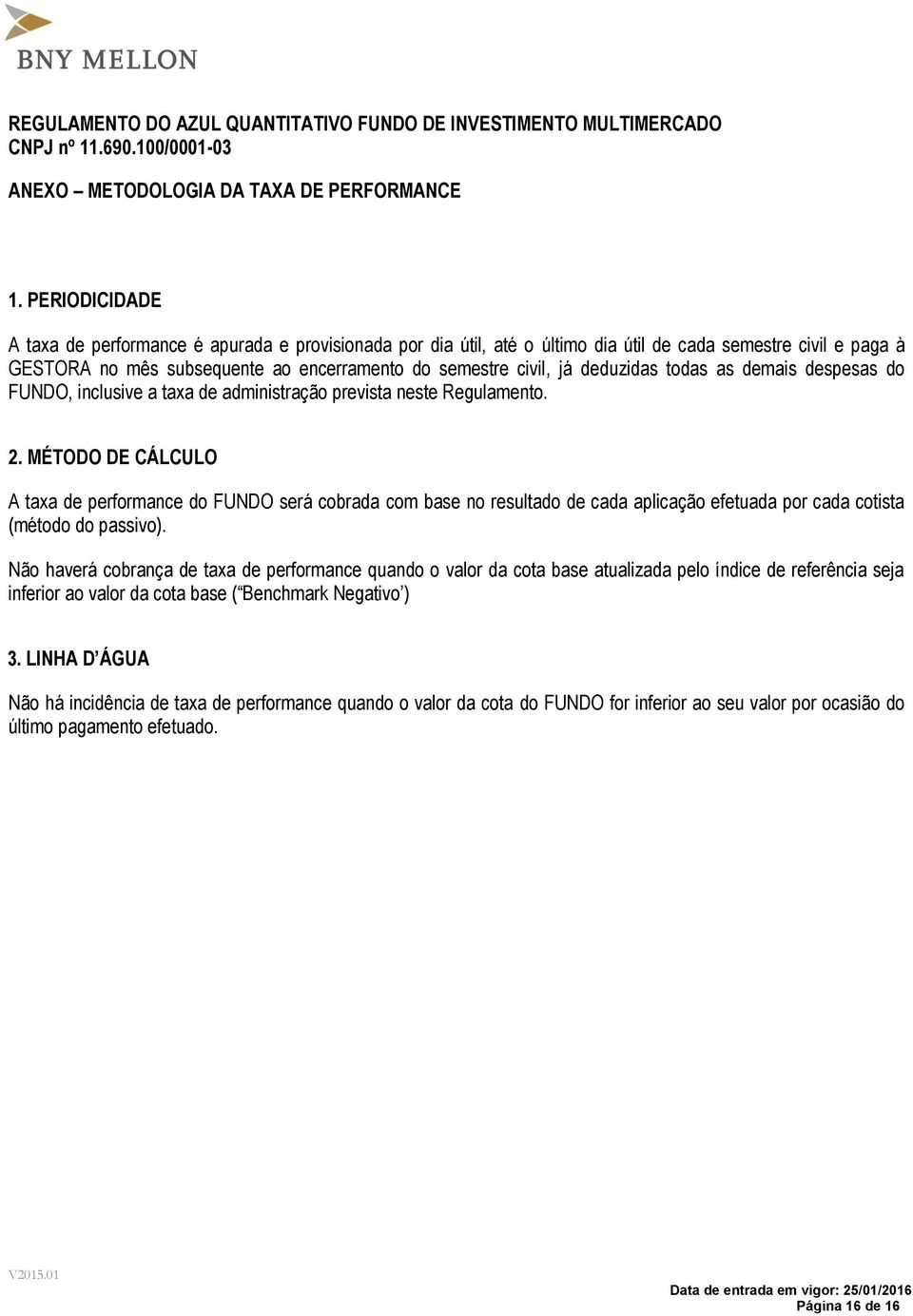 BNY MELLON

REGULAMENTO DO AZUL QUANTITATIVO FUNDO DE INVESTIMENTO MULTIMERCADO
CNPJ nº 11.690.100/0001-03

ANEXO – METODOLOGIA DA TAXA DE PERFORMANCE

1. PERIODICIDADE

A taxa de performance é apurada e provisionada por dia útil, até o último dia útil de cada semestre civil e paga à GESTORA no mês subsequente ao encerramento do semestre civil, já deduzidas todas as demais despesas do FUNDO, inclusive a taxa de administração prevista neste Regulamento.

2. MÉTODO DE CÁLCULO

A taxa de performance do FUNDO será cobrada com base no resultado de cada aplicação efetuada por cada cotista (método do passivo).

Não haverá cobrança de taxa de performance quando o valor da cota base atualizada pelo índice de referência seja inferior ao valor da cota base (‘Benchmark Negativo’)

3. LINHA D’ÁGUA

Não há incidência de taxa de performance quando o valor da cota do FUNDO for inferior ao seu valor por ocasião do último pagamento efetuado.

V2015.01

Data de entrada em vigor: 25/01/2016
Página 16 de 16